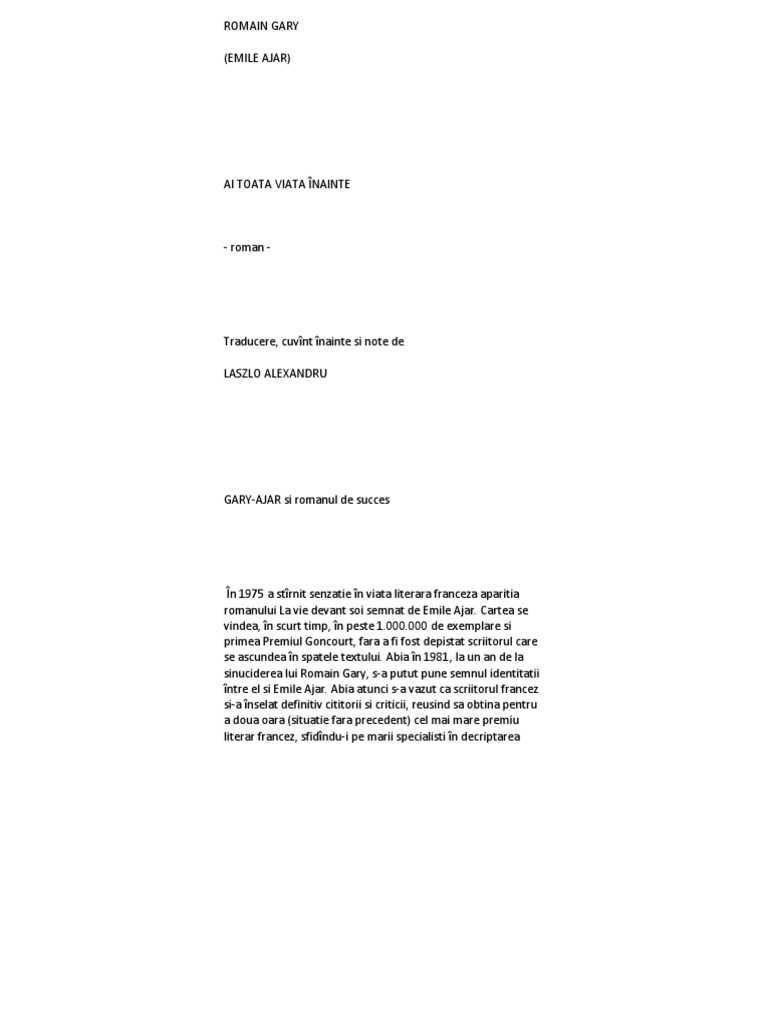 ROMAIN GARY

(EMILE AJAR)

AI TOATA VIATA ÎNAINTE

- roman -

Traducere, cuvînt înainte si note de

LASZLO ALEXANDRU

GARY-AJAR si romanul de succes

În 1975 a stîrnit senzatie în viata literara franceza aparitia romanului La vie devant soi semnat de Emile Ajar. Cartea se vindea, în scurt timp, în peste 1.000.000 de exemplare si primea Premiul Goncourt, fara a fi fost depistat scriitorul care se ascundea în spatele textului. Abia în 1981, la un an de la sinuciderea lui Romain Gary, s-a putut pune semnul identitatii între el si Emile Ajar. Abia atunci s-a vazut ca scriitorul francez si-a înselat definitiv cititorii si criticii, reusind sa obtina pentru a doua oara (situatie fara precedent) cel mai mare premiu literar francez, sfidîndu-i pe marii specialisti în decriptarea